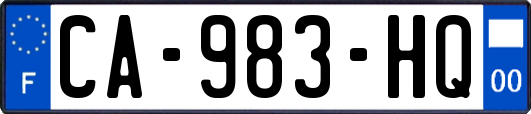 F

CA-983-HQ

00